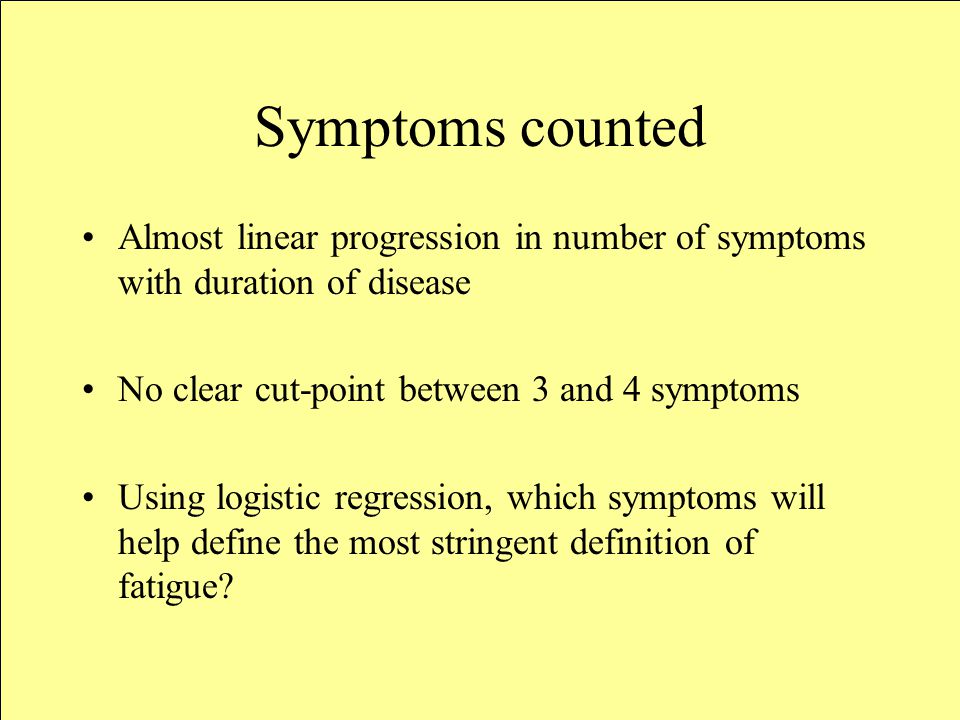 Symptoms counted

• Almost linear progression in number of symptoms with duration of disease

• No clear cut-point between 3 and 4 symptoms

• Using logistic regression, which symptoms will help define the most stringent definition of fatigue?